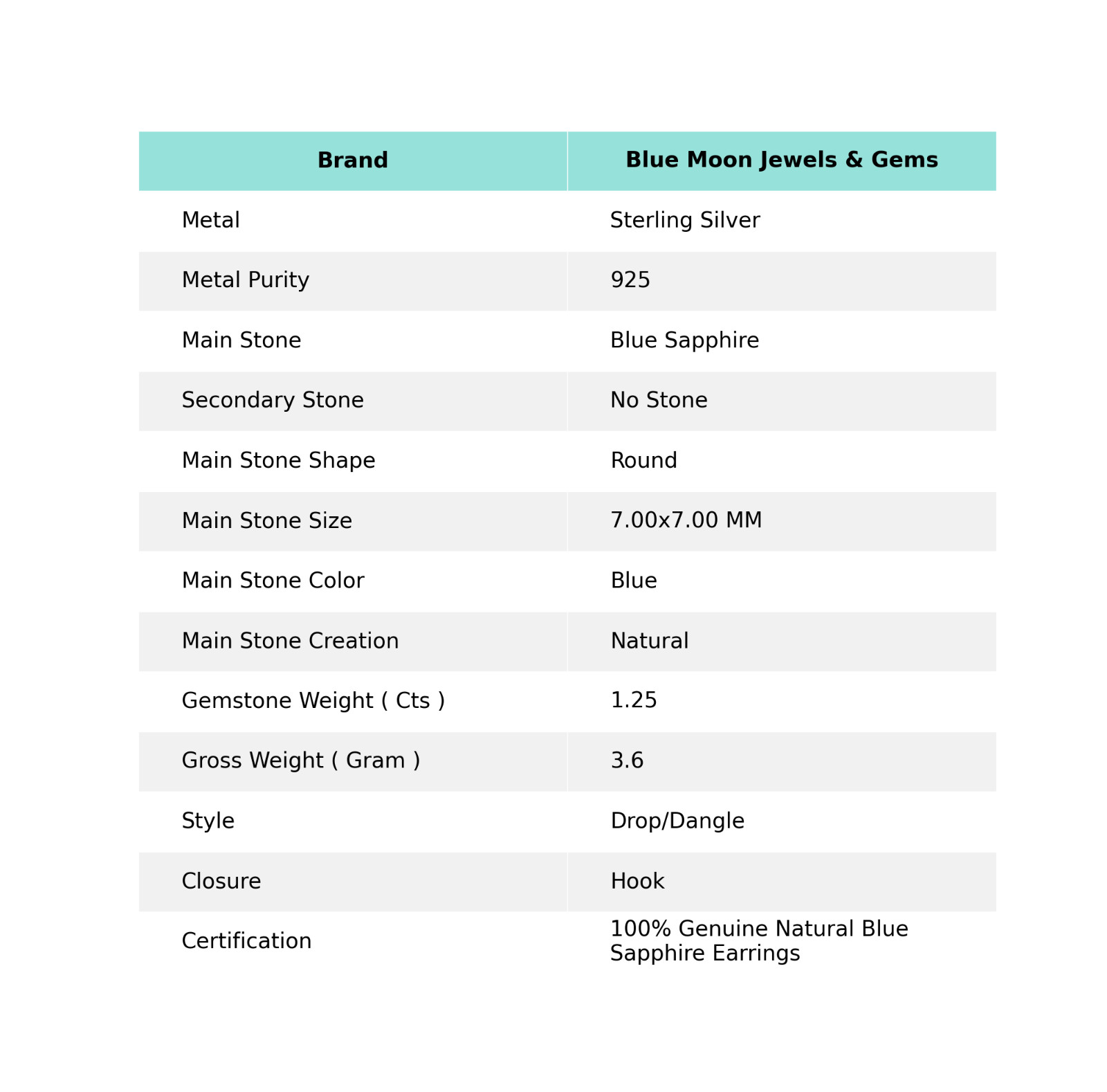 | Brand | Blue Moon Jewels & Gems |
|---|---|
| Metal | Sterling Silver |
| Metal Purity | 925 |
| Main Stone | Blue Sapphire |
| Secondary Stone | No Stone |
| Main Stone Shape | Round |
| Main Stone Size | 7.00x7.00 MM |
| Main Stone Color | Blue |
| Main Stone Creation | Natural |
| Gemstone Weight ( Cts ) | 1.25 |
| Gross Weight ( Gram ) | 3.6 |
| Style | Drop/Dangle |
| Closure | Hook |
| Certification | 100% Genuine Natural Blue Sapphire Earrings |